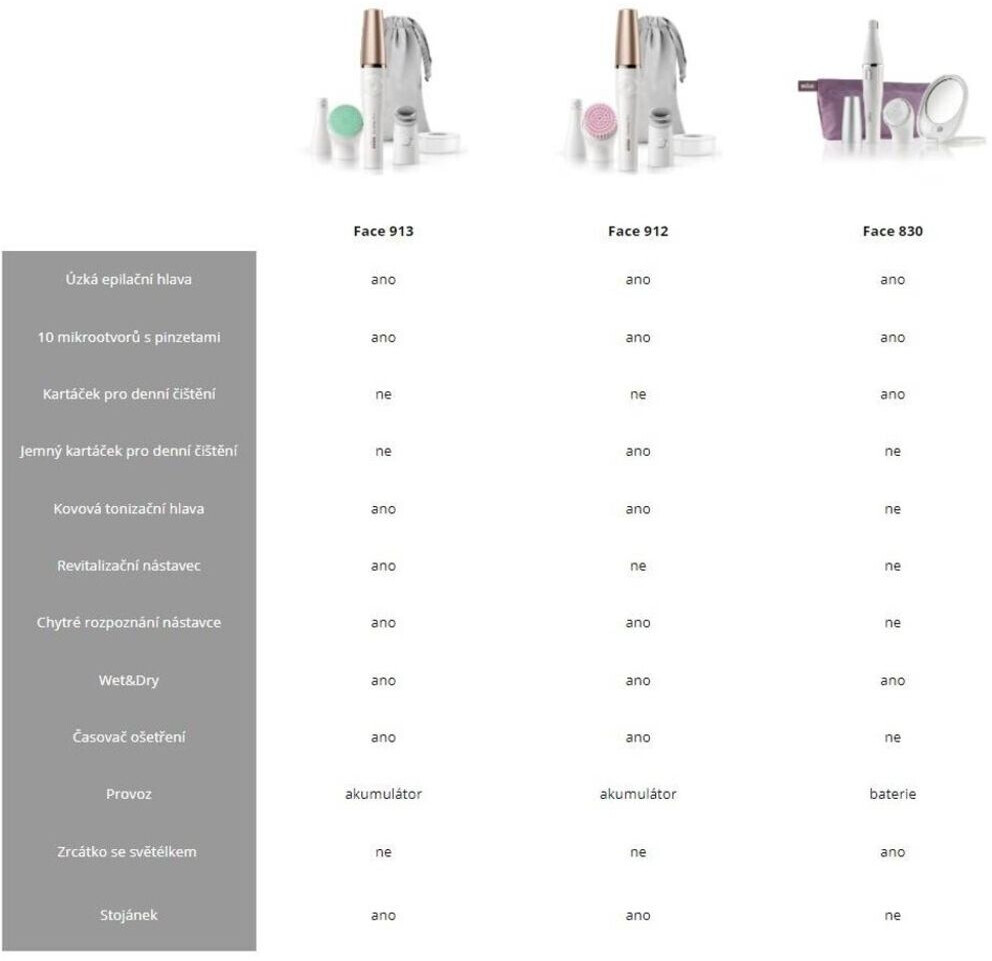 |  | Face 913 | Face 912 | Face 830 |
|---|---|---|---|
| Úzká epilační hlava | ano | ano | ano |
| 10 mikrootvorů s pinzetami | ano | ano | ano |
| Kartáček pro denní čištění | ne | ne | ano |
| Jemný kartáček pro denní čištění | ne | ano | ne |
| Kovová tonizační hlava | ano | ano | ne |
| Revitalizační nástavec | ano | ne | ne |
| Chytré rozpoznání nástavce | ano | ano | ne |
| Wet&Dry | ano | ano | ano |
| Časovač ošetření | ano | ano | ne |
| Provoz | akumulátor | akumulátor | baterie |
| Zrcátko se světélkem | ne | ne | ano |
| Stojánek | ano | ano | ne |